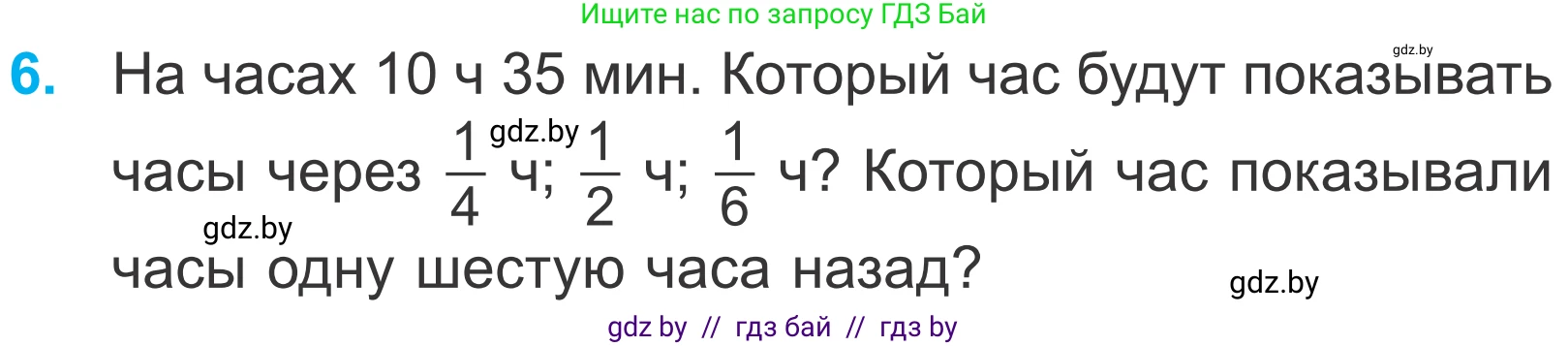 Ищите нас по запросу ГДЗ Бай

gdz.by

6. На часах 10 ч 35 мин. Который час будут показывать часы через $\frac{1}{4}$ ч; $\frac{1}{2}$ ч; $\frac{1}{6}$ ч? Который час показывали часы одну шестую часа назад?

gdz.by

gdz.by

gdz.by

gdz by // гдз бай // гдз by